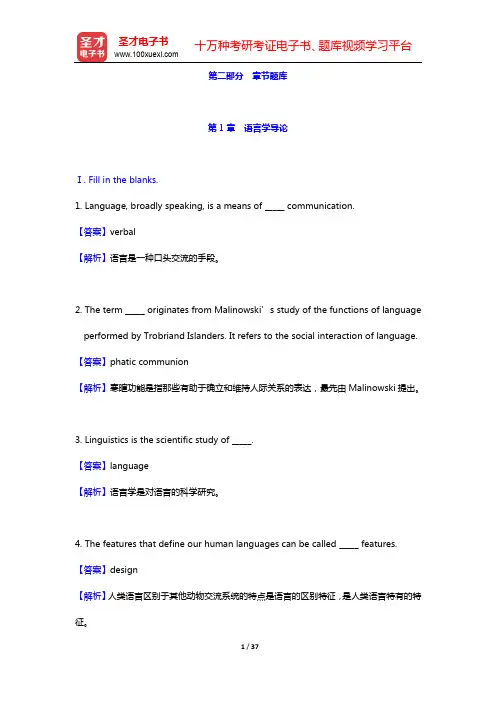 圣才电子书
圣才电子书
www.100xuexi.com
十万种考研考证电子书、题库视频学习平台

第二部分　章节题库

第 1 章　语言学导论

Ⅰ. Fill in the blanks.

1. Language, broadly speaking, is a means of _____ communication.

【答案】verbal

【解析】语言是一种口头交流的手段。

2. The term _____ originates from Malinowski’s study of the functions of language performed by Trobriand Islanders. It refers to the social interaction of language.

【答案】phatic communion

【解析】寒暄功能是指那些有助于确立和维持人际关系的表达，最先由 Malinowski 提出。

3. Linguistics is the scientific study of _____.

【答案】language

【解析】语言学是对语言的科学研究。

4. The features that define our human languages can be called _____ features.

【答案】design

【解析】人类语言区别于其他动物交流系统的特点是语言的区别特征，是人类语言特有的特征。

1 / 37